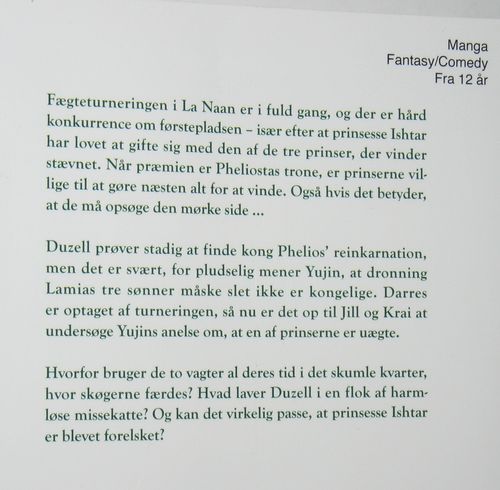 Manga
Fantasy/Comedy
Fra 12 år

Fægteturneringen i La Naan er i fuld gang, og der er hård konkurrence om førstepladsen – især efter at prinsesse Ishtar har lovet at gifte sig med den af de tre prinser, der vinder stævnet. Når præmien er Pheliostas trone, er prinserne villige til at gøre næsten alt for at vinde. Også hvis det betyder, at de må opsøge den mørke side ...

Duzell prøver stadig at finde kong Phelios' reinkarnation, men det er svært, for pludselig mener Yujin, at dronning Lamias tre sønner måske slet ikke er kongelige. Darres er optaget af turneringen, så nu er det op til Jill og Krai at undersøge Yujins anelse om, at en af prinserne er uægte.

Hvorfor bruger de to vagter al deres tid i det skumle kvarter, hvor skøgerne færdes? Hvad laver Duzell i en flok af harmløse missekatte? Og kan det virkelig passe, at prinsesse Ishtar er blevet forelsket?